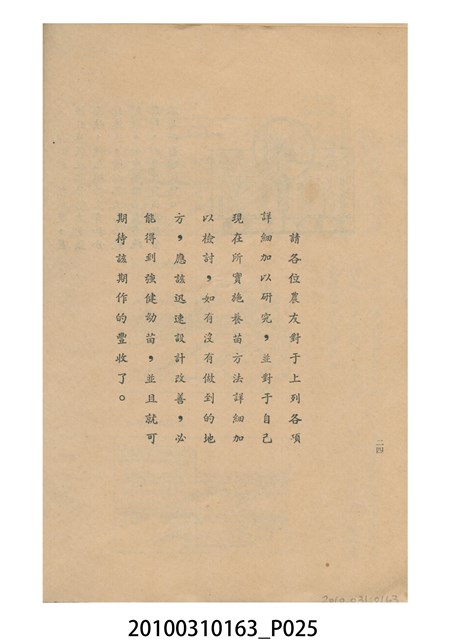 請各位農友對于上列各項詳細加以研究，並對于自己現在所實施養苗方法詳細加以檢討，如有沒有做到的地方，應該迅速設計改善，必能得到強健幼苗，並且就可期待該期作的豐收了。

二四

2010.031.0163

20100310163_P025